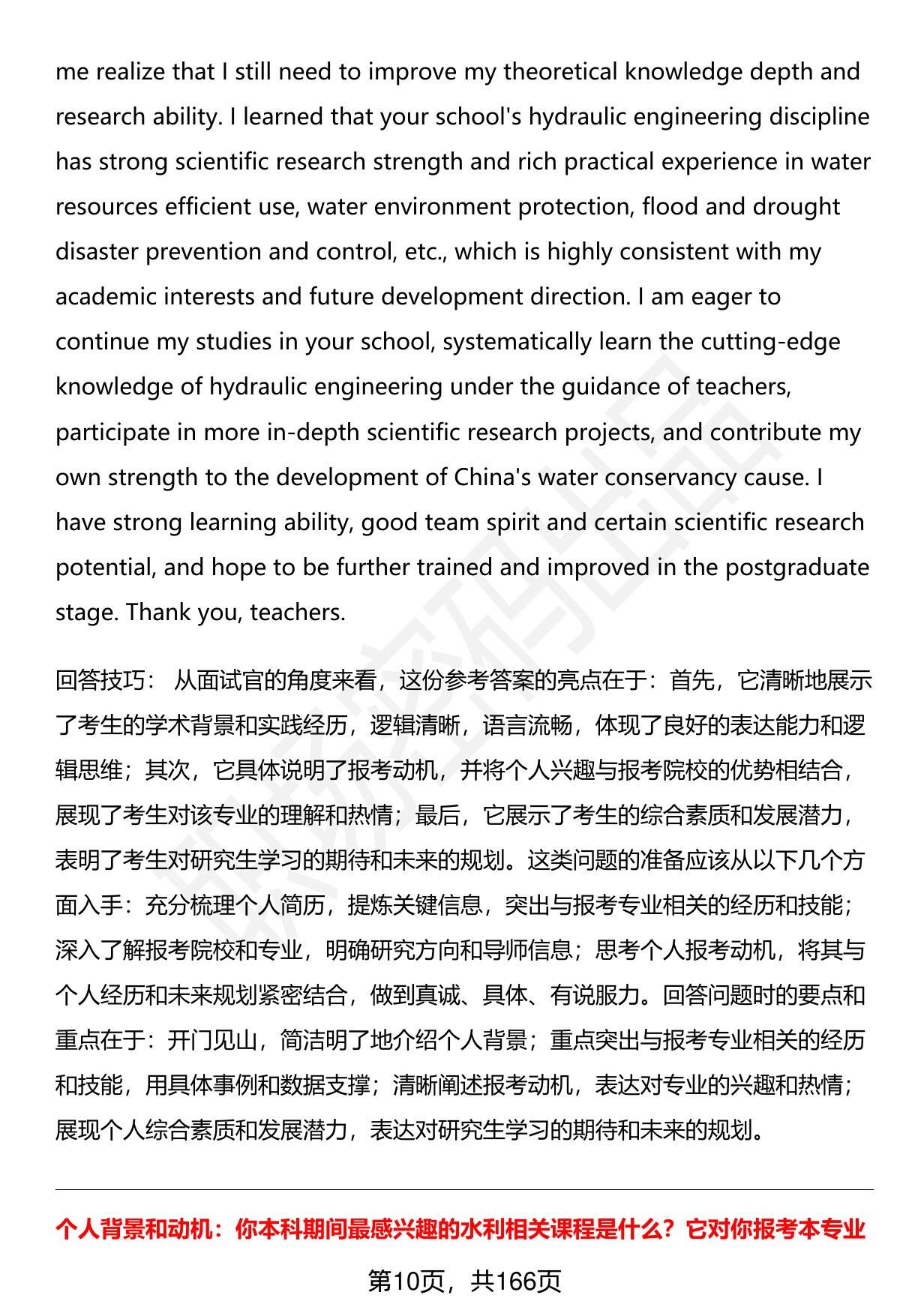 me realize that I still need to improve my theoretical knowledge depth and research ability. I learned that your school's hydraulic engineering discipline has strong scientific research strength and rich practical experience in water resources efficient use, water environment protection, flood and drought disaster prevention and control, etc., which is highly consistent with my academic interests and future development direction. I am eager to continue my studies in your school, systematically learn the cutting-edge knowledge of hydraulic engineering under the guidance of teachers, participate in more in-depth scientific research projects, and contribute my own strength to the development of China's water conservancy cause. I have strong learning ability, good team spirit and certain scientific research potential, and hope to be further trained and improved in the postgraduate stage. Thank you, teachers.

回答技巧： 从面试官的角度来看，这份参考答案的亮点在于：首先，它清晰地展示了考生的学术背景和实践经历，逻辑清晰，语言流畅，体现了良好的表达能力和逻辑思维；其次，它具体说明了报考动机，并将个人兴趣与报考院校的优势相结合，展现了考生对该专业的理解和热情；最后，它展示了考生的综合素质和发展潜力，表明了考生对研究生学习的期待和未来的规划。这类问题的准备应该从以下几个方面入手：充分梳理个人简历，提炼关键信息，突出与报考专业相关的经历和技能；深入了解报考院校和专业，明确研究方向和导师信息；思考个人报考动机，将其与个人经历和未来规划紧密结合，做到真诚、具体、有说服力。回答问题时的要点和重点在于：开门见山，简洁明了地介绍个人背景；重点突出与报考专业相关的经历和技能，用具体事例和数据支撑；清晰阐述报考动机，表达对专业的兴趣和热情；展现个人综合素质和发展潜力，表达对研究生学习的期待和未来的规划。

个人背景和动机：你本科期间最感兴趣的水利相关课程是什么？它对你报考本专业

第10页，共166页